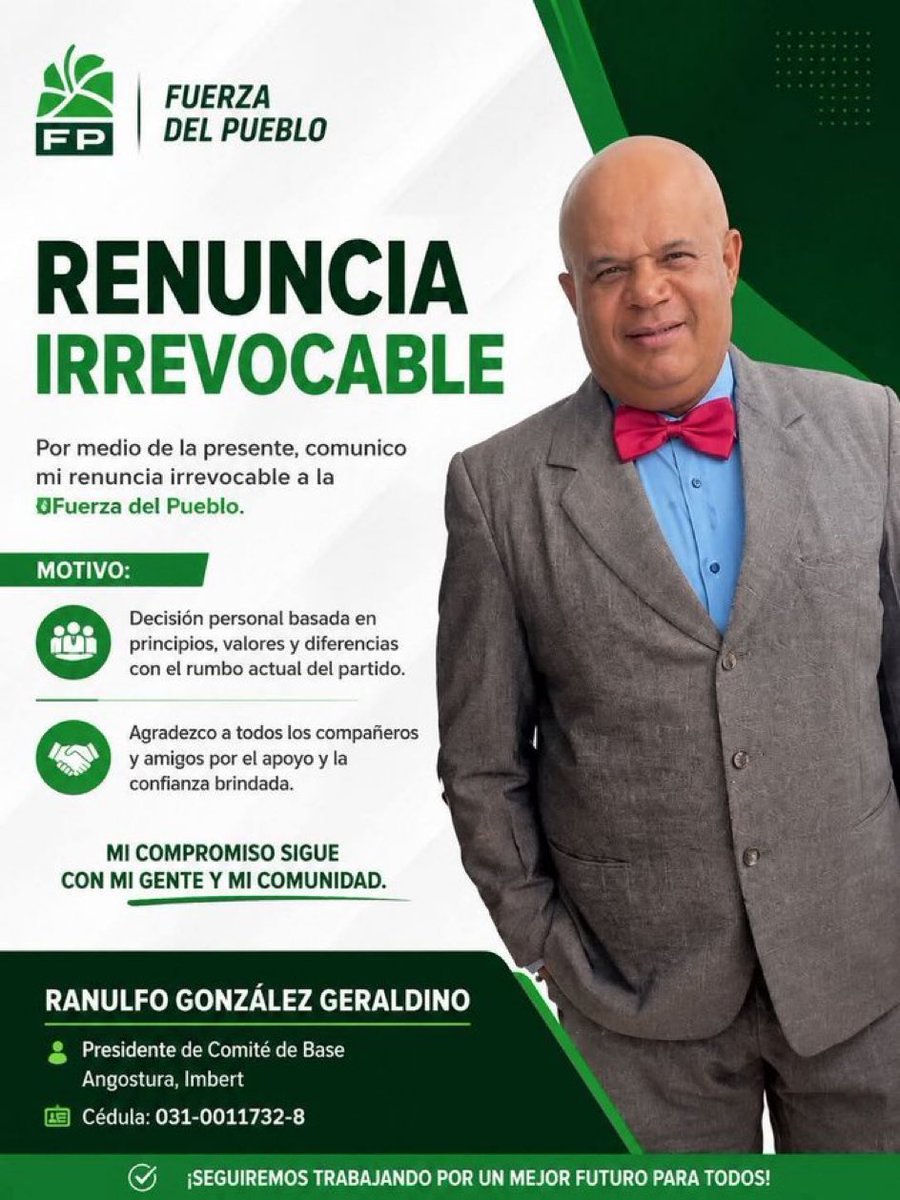 FP

FUERZA
DEL PUEBLO

RENUNCIA
IRREVOCABLE

Por medio de la presente, comunico mi renuncia irrevocable a la Fuerza del Pueblo.

MOTIVO:

Decisión personal basada en principios, valores y diferencias con el rumbo actual del partido.

Agradezco a todos los compañeros y amigos por el apoyo y la confianza brindada.

MI COMPROMISO SIGUE
CON MI GENTE Y MI COMUNIDAD.

RANULFO GONZÁLEZ GERALDINO

Presidente de Comité de Base
Angostura, Imbert

Cédula: 031-0011732-8

¡SEGUIREMOS TRABAJANDO POR UN MEJOR FUTURO PARA TODOS!